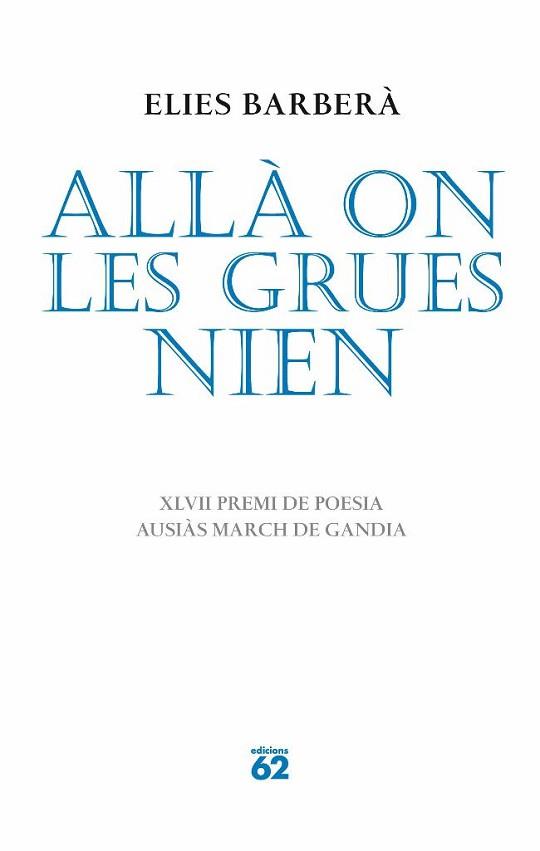 ELIES BARBERÀ

ALLÀ ON LES GRUES NIEN

XLVII PREMI DE POESIA
AUSIÀS MARCH DE GANDIA

edicions
62